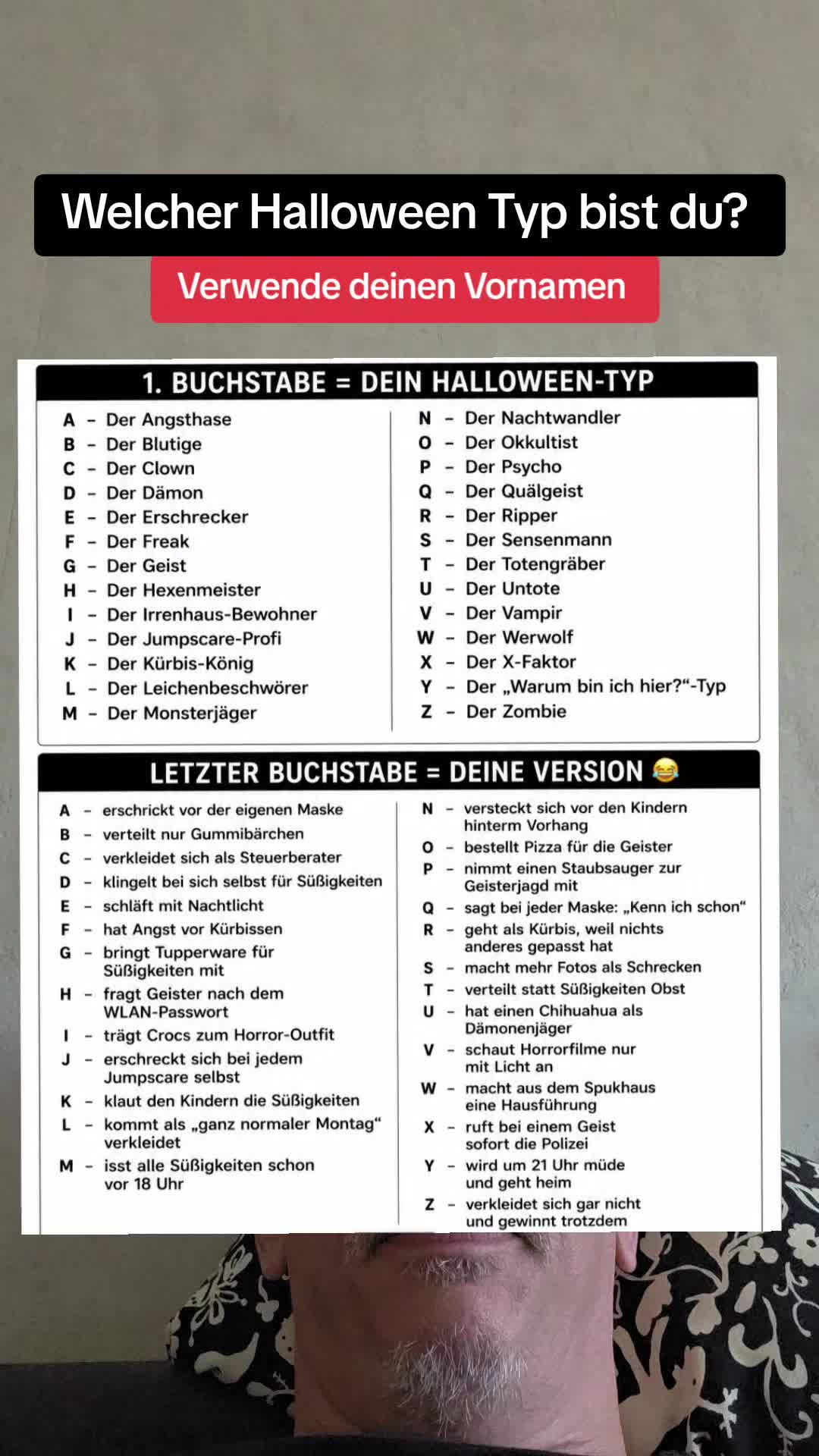 Welcher Halloween Typ bist du?

Verwende deinen Vornamen

1. BUCHSTABE = DEIN HALLOWEEN-TYP

A – Der Angsthase
B – Der Blutige
C – Der Clown
D – Der Dämon
E – Der Erschrecker
F – Der Freak
G – Der Geist
H – Der Hexenmeister
I – Der Irrenhaus-Bewohner
J – Der Jumpscare-Profi
K – Der Kürbis-König
L – Der Leichenbeschwörer
M – Der Monsterjäger

N – Der Nachtwandler
O – Der Okkultist
P – Der Psycho
Q – Der Quälgeist
R – Der Ripper
S – Der Sensenmann
T – Der Totengräber
U – Der Untote
V – Der Vampir
W – Der Werwolf
X – Der X-Faktor
Y – Der „Warum bin ich hier?“-Typ
Z – Der Zombie

LETZTER BUCHSTABE = DEINE VERSION 😂

A – erschrickt vor der eigenen Maske
B – verteilt nur Gummibärchen
C – verkleidet sich als Steuerberater
D – klingelt bei sich selbst für Süßigkeiten
E – schläft mit Nachtlicht
F – hat Angst vor Kürbissen
G – bringt Tupperware für Süßigkeiten mit
H – fragt Geister nach dem WLAN-Passwort
I – trägt Crocs zum Horror-Outfit
J – erschreckt sich bei jedem Jumpscare selbst
K – klaut den Kindern die Süßigkeiten
L – kommt als „ganz normaler Montag“ verkleidet
M – isst alle Süßigkeiten schon vor 18 Uhr

N – versteckt sich vor den Kindern hinterm Vorhang
O – bestellt Pizza für die Geister
P – nimmt einen Staubsauger zur Geisterjagd mit
Q – sagt bei jeder Maske: „Kenn ich schon“
R – geht als Kürbis, weil nichts anderes gepasst hat
S – macht mehr Fotos als Schrecken
T – verteilt statt Süßigkeiten Obst
U – hat einen Chihuahua als Dämonenjäger
V – schaut Horrorfilme nur mit Licht an
W – macht aus dem Spukhaus eine Hausführung
X – ruft bei einem Geist sofort die Polizei
Y – wird um 21 Uhr müde und geht heim
Z – verkleidet sich gar nicht und gewinnt trotzdem